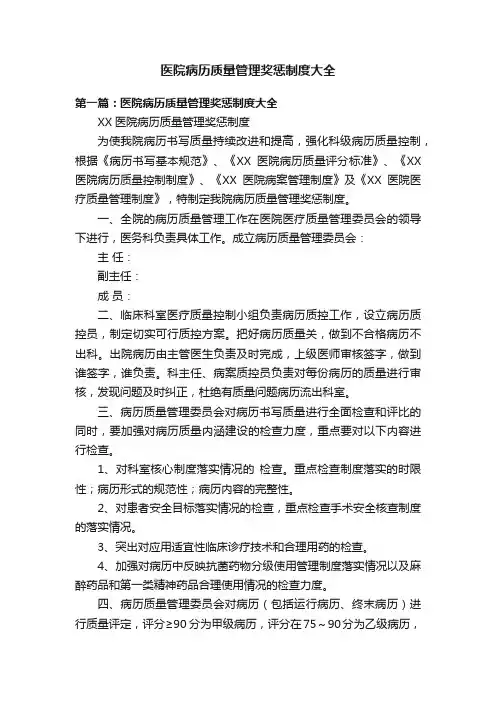 医院病历质量管理奖惩制度大全

第一篇：医院病历质量管理奖惩制度大全

XX 医院病历质量管理奖惩制度

为使我院病历书写质量持续改进和提高，强化科级病历质量控制，根据《病历书写基本规范》、《XX 医院病历质量评分标准》、《XX 医院病历质量控制制度》、《XX 医院病案管理制度》及《XX 医院医疗质量管理制度》，特制定我院病历质量管理奖惩制度。

一、全院的病历质量管理工作在医院医疗质量管理委员会的领导下进行，医务科负责具体工作。成立病历质量管理委员会：

主 任：

副主任：

成 员：

二、临床科室医疗质量控制小组负责病历质控工作，设立病历质控员，制定切实可行质控方案。把好病历质量关，做到不合格病历不出科。出院病历由主管医生负责及时完成，上级医师审核签字，做到谁签字，谁负责。科主任、病案质控员负责对每份病历的质量进行审核，发现问题及时纠正，杜绝有质量问题病历流出科室。

三、病历质量管理委员会对病历书写质量进行全面检查和评比的同时，要加强对病历质量内涵建设的检查力度，重点要对以下内容进行检查。

1、对科室核心制度落实情况的 检查。重点检查制度落实的时限性；病历形式的规范性；病历内容的完整性。

2、对患者安全目标落实情况的检查，重点检查手术安全核查制度的落实情况。

3、突出对应用适宜性临床诊疗技术和合理用药的检查。

4、加强对病历中反映抗菌药物分级使用管理制度落实情况以及麻醉药品和第一类精神药品合理使用情况的检查力度。

四、病历质量管理委员会对病历（包括运行病历、终末病历）进行质量评定，评分≥90 分为甲级病历，评分在 75～90 分为乙级病历，